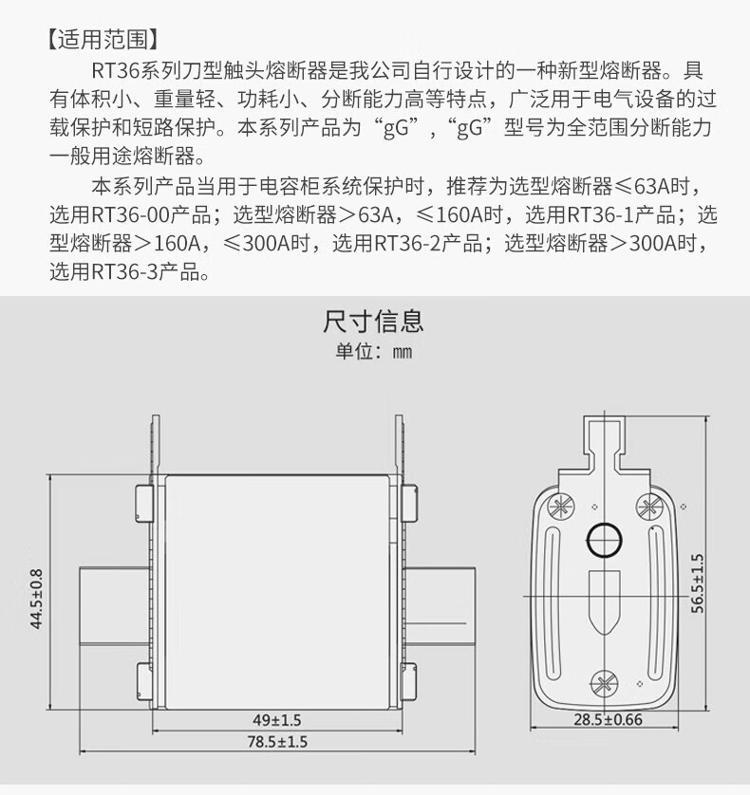 【适用范围】

RT36系列刀型触头熔断器是我公司自行设计的一种新型熔断器。具有体积小、重量轻、功耗小、分断能力高等特点，广泛用于电气设备的过载保护和短路保护。本系列产品为“gG”，“gG”型号为全范围分断能力一般用途熔断器。

本系列产品当用于电容柜系统保护时，推荐为选型熔断器≤63A时，选用RT36-00产品；选型熔断器＞63A，≤160A时，选用RT36-1产品；选型熔断器＞160A，≤300A时，选用RT36-2产品；选型熔断器＞300A时，选用RT36-3产品。

尺寸信息
单位：mm

44.5±0.8
49±1.5
78.5±1.5
56.5±1.5
28.5±0.66